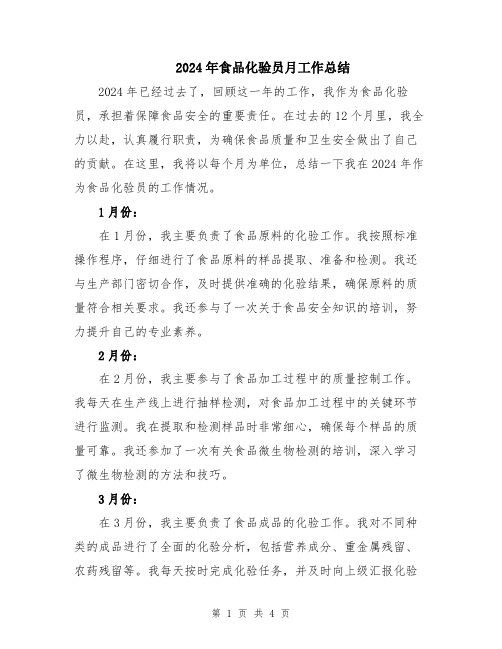 2024年食品化验员月工作总结

2024年已经过去了，回顾这一年的工作，我作为食品化验员，承担着保障食品安全的重要责任。在过去的12个月里，我全力以赴，认真履行职责，为确保食品质量和卫生安全做出了自己的贡献。在这里，我将以每个月为单位，总结一下我在2024年作为食品化验员的工作情况。

1月份：

在1月份，我主要负责了食品原料的化验工作。我按照标准操作程序，仔细进行了食品原料的样品提取、准备和检测。我还与生产部门密切合作，及时提供准确的化验结果，确保原料的质量符合相关要求。我还参与了一次关于食品安全知识的培训，努力提升自己的专业素养。

2月份：

在2月份，我主要参与了食品加工过程中的质量控制工作。我每天在生产线上进行抽样检测，对食品加工过程中的关键环节进行监测。我在提取和检测样品时非常细心，确保每个样品的质量可靠。我还参加了一次有关食品微生物检测的培训，深入学习了微生物检测的方法和技巧。

3月份：

在3月份，我主要负责了食品成品的化验工作。我对不同种类的成品进行了全面的化验分析，包括营养成分、重金属残留、农药残留等。我每天按时完成化验任务，并及时向上级汇报化验

第 1 页 共 4 页